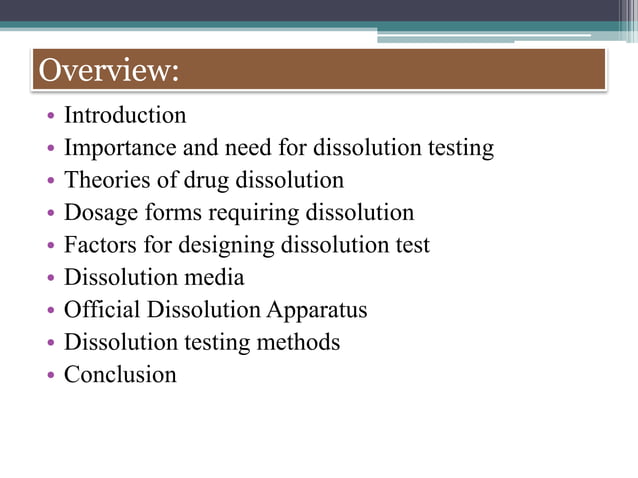 Overview:

• Introduction
• Importance and need for dissolution testing
• Theories of drug dissolution
• Dosage forms requiring dissolution
• Factors for designing dissolution test
• Dissolution media
• Official Dissolution Apparatus
• Dissolution testing methods
• Conclusion